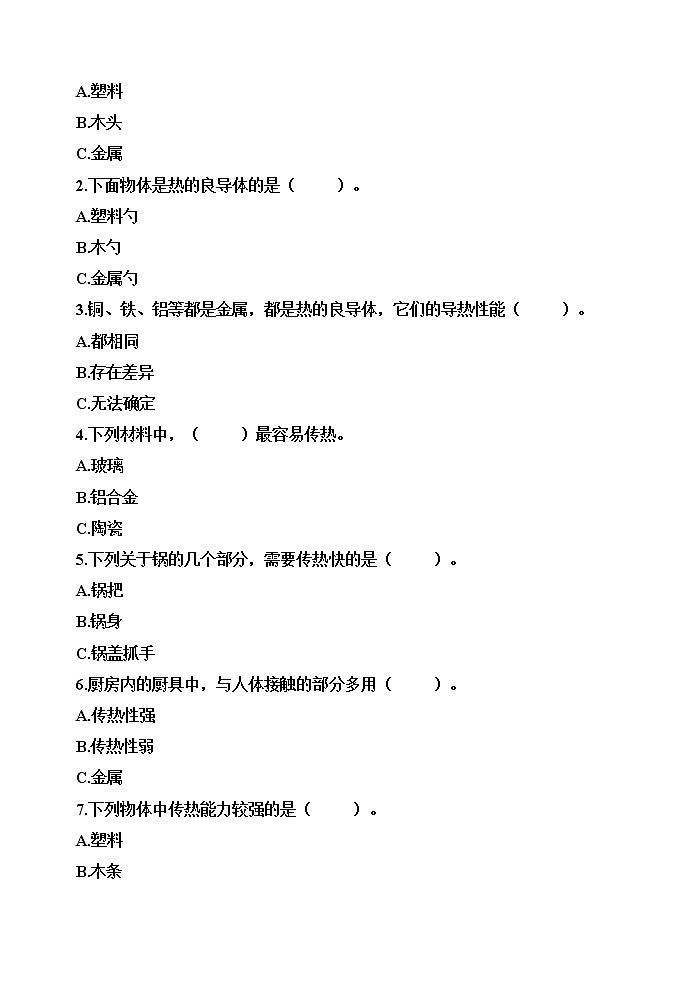 A.塑料

B.木头

C.金属

2.下面物体是热的良导体的是（　　）。

A.塑料勺

B.木勺

C.金属勺

3.铜、铁、铝等都是金属，都是热的良导体，它们的导热性能（　　）。

A.都相同

B.存在差异

C.无法确定

4.下列材料中，（　　）最容易传热。

A.玻璃

B.铝合金

C.陶瓷

5.下列关于锅的几个部分，需要传热快的是（　　）。

A.锅把

B.锅身

C.锅盖抓手

6.厨房内的厨具中，与人体接触的部分多用（　　）。

A.传热性强

B.传热性弱

C.金属

7.下列物体中传热能力较强的是（　　）。

A.塑料

B.木条